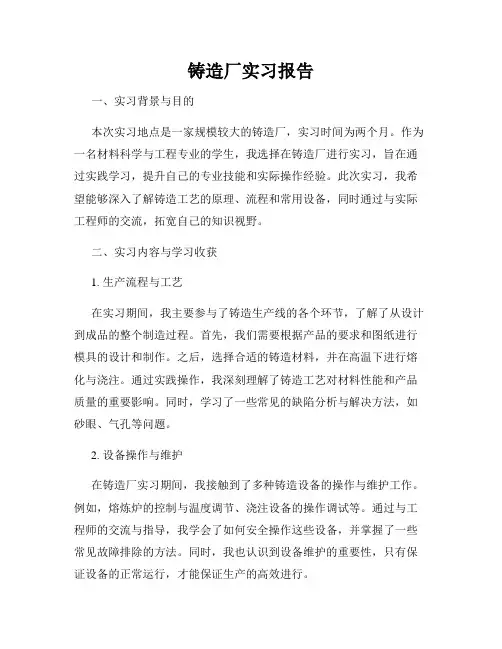 铸造厂实习报告

一、实习背景与目的

本次实习地点是一家规模较大的铸造厂，实习时间为两个月。作为一名材料科学与工程专业的学生，我选择在铸造厂进行实习，旨在通过实践学习，提升自己的专业技能和实际操作经验。此次实习，我希望能够深入了解铸造工艺的原理、流程和常用设备，同时通过与实际工程师的交流，拓宽自己的知识视野。

二、实习内容与学习收获

1. 生产流程与工艺

在实习期间，我主要参与了铸造生产线的各个环节，了解了从设计到成品的整个制造过程。首先，我们需要根据产品的要求和图纸进行模具的设计和制作。之后，选择合适的铸造材料，并在高温下进行熔化与浇注。通过实践操作，我深刻理解了铸造工艺对材料性能和产品质量的重要影响。同时，学习了一些常见的缺陷分析与解决方法，如砂眼、气孔等问题。

2. 设备操作与维护

在铸造厂实习期间，我接触到了多种铸造设备的操作与维护工作。例如，熔炼炉的控制与温度调节、浇注设备的操作调试等。通过与工程师的交流与指导，我学会了如何安全操作这些设备，并掌握了一些常见故障排除的方法。同时，我也认识到设备维护的重要性，只有保证设备的正常运行，才能保证生产的高效进行。